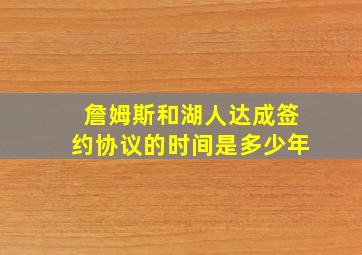 詹姆斯和湖人达成签约协议的时间是多少年